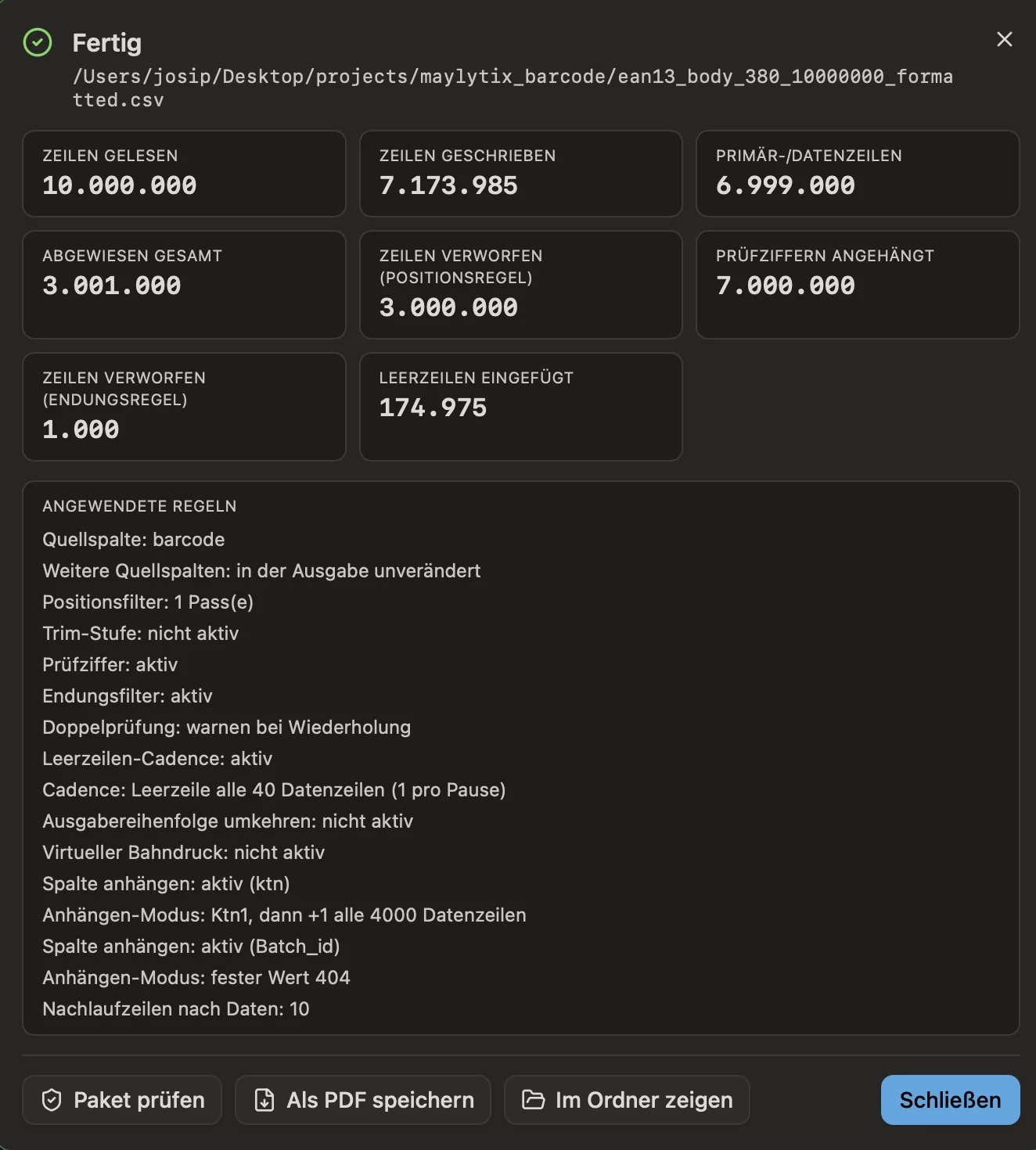 Fertig
/Users/josip/Desktop/projects/maylytix_barcode/ean13_body_380_10000000_formatted.csv

ZEILEN GELESEN
10.000.000

ZEILEN GESCHRIEBEN
7.173.985

PRIMÄR-/DATENZEILEN
6.999.000

ABGEWIESEN GESAMT
3.001.000

ZEILEN VERWORFEN (POSITIONSREGEL)
3.000.000

PRÜFZIFFERN ANGEHÄNGT
7.000.000

ZEILEN VERWORFEN (ENDUNGSREGEL)
1.000

LEERZEILEN EINGEFÜGT
174.975

ANGEWENDETE REGELN
Quellspalte: barcode
Weitere Quellspalten: in der Ausgabe unverändert
Positionsfilter: 1 Pass(e)
Trim-Stufe: nicht aktiv
Prüfziffer: aktiv
Endungsfilter: aktiv
Doppelprüfung: warnen bei Wiederholung
Leerzeilen-Cadence: aktiv
Cadence: Leerzeile alle 40 Datenzeilen (1 pro Pause)
Ausgabereihenfolge umkehren: nicht aktiv
Virtueller Bahndruck: nicht aktiv
Spalte anhängen: aktiv (ktn)
Anhängen-Modus: Ktn1, dann +1 alle 4000 Datenzeilen
Spalte anhängen: aktiv (Batch_id)
Anhängen-Modus: fester Wert 404
Nachlaufzeilen nach Daten: 10

Paket prüfen
Als PDF speichern
Im Ordner zeigen
Schließen